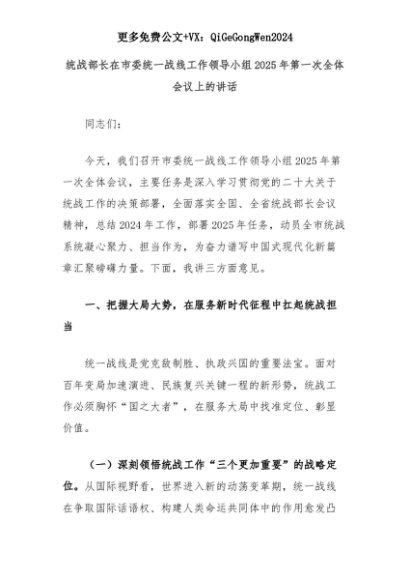 更多免费公文+VX：QiGeGongWen2024

统战部长在市委统一战线工作领导小组2025年第一次全体会议上的讲话

同志们：

今天，我们召开市委统一战线工作领导小组2025年第一次全体会议，主要任务是深入学习贯彻党的二十大关于统战工作的决策部署，全面落实全国、全省统战部长会议精神，总结2024年工作，部署2025年任务，动员全市统战系统凝心聚力、担当作为，为奋力谱写中国式现代化新篇章汇聚磅礴力量。下面，我讲三方面意见。

一、把握大局大势，在服务新时代征程中扛起统战担当

统一战线是党克敌制胜、执政兴国的重要法宝。面对百年变局加速演进、民族复兴关键一程的新形势，统战工作必须胸怀“国之大者”，在服务大局中找准定位、彰显价值。

（一）深刻领悟统战工作“三个更加重要”的战略定位。从国际视野看，世界进入新的动荡变革期，统一战线在争取国际话语权、构建人类命运共同体中的作用愈发凸